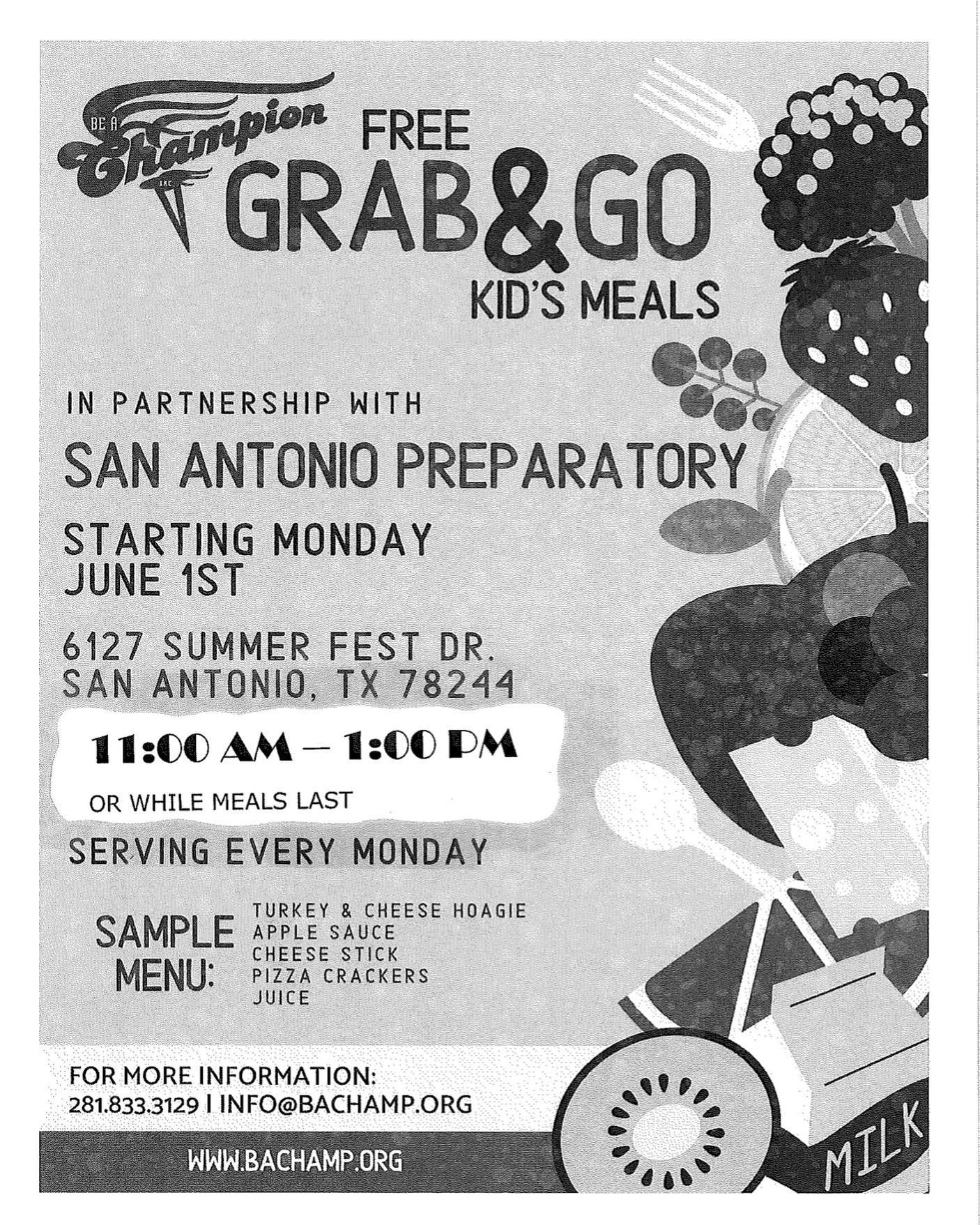 BE A Champion INC

FREE GRAB&GO KID'S MEALS

IN PARTNERSHIP WITH

SAN ANTONIO PREPARATORY

STARTING MONDAY JUNE 1ST

6127 SUMMER FEST DR.
SAN ANTONIO, TX 78244

11:00 AM – 1:00 PM

OR WHILE MEALS LAST

SERVING EVERY MONDAY

SAMPLE MENU:
TURKEY & CHEESE HOAGIE
APPLE SAUCE
CHEESE STICK
PIZZA CRACKERS
JUICE

FOR MORE INFORMATION:
281.833.3129 | INFO@BACHAMP.ORG

WWW.BACHAMP.ORG

MILK